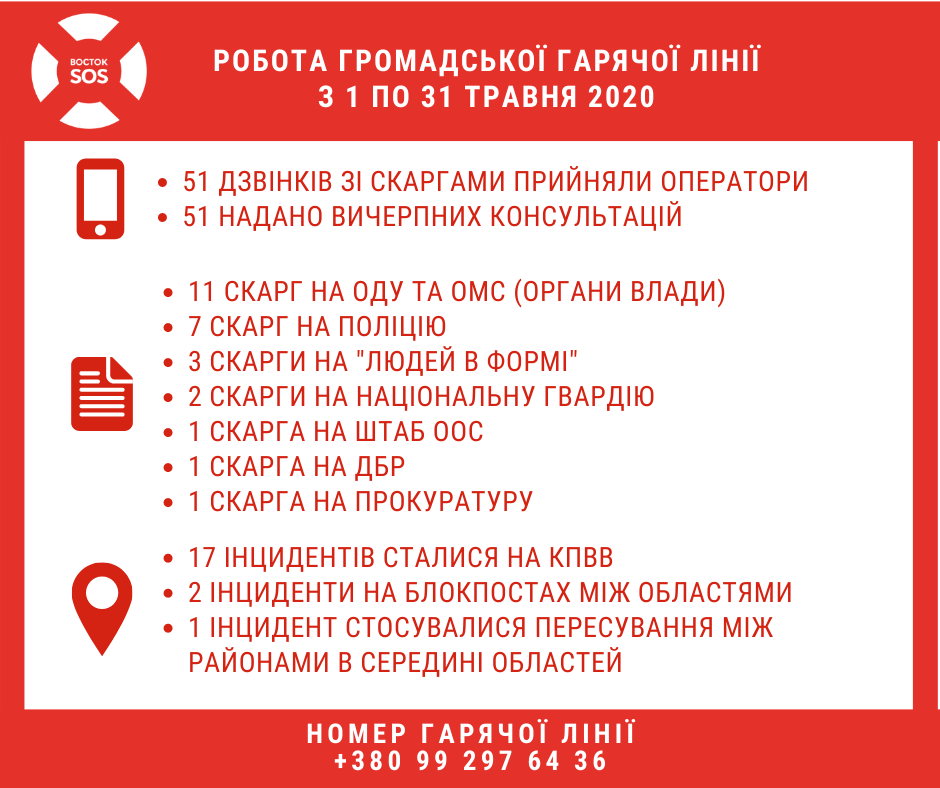 ВОСТОК SOS

РОБОТА ГРОМАДСЬКОЇ ГАРЯЧОЇ ЛІНІЇ
З 1 ПО 31 ТРАВНЯ 2020

- 51 ДЗВІНКІВ ЗІ СКАРГАМИ ПРИЙНЯЛИ ОПЕРАТОРИ
- 51 НАДАНО ВИЧЕРПНИХ КОНСУЛЬТАЦІЙ

- 11 СКАРГ НА ОДУ ТА ОМС (ОРГАНИ ВЛАДИ)
- 7 СКАРГ НА ПОЛІЦІЮ
- 3 СКАРГИ НА "ЛЮДЕЙ В ФОРМІ"
- 2 СКАРГИ НА НАЦІОНАЛЬНУ ГВАРДІЮ
- 1 СКАРГА НА ШТАБ ООС
- 1 СКАРГА НА ДБР
- 1 СКАРГА НА ПРОКУРАТУРУ

- 17 ІНЦИДЕНТІВ СТАЛИСЯ НА КПВВ
- 2 ІНЦИДЕНТИ НА БЛОКПОСТАХ МІЖ ОБЛАСТЯМИ
- 1 ІНЦИДЕНТ СТОСУВАЛИСЯ ПЕРЕСУВАННЯ МІЖ РАЙОНАМИ В СЕРЕДИНІ ОБЛАСТЕЙ

НОМЕР ГАРЯЧОЇ ЛІНІЇ
+380 99 297 64 36